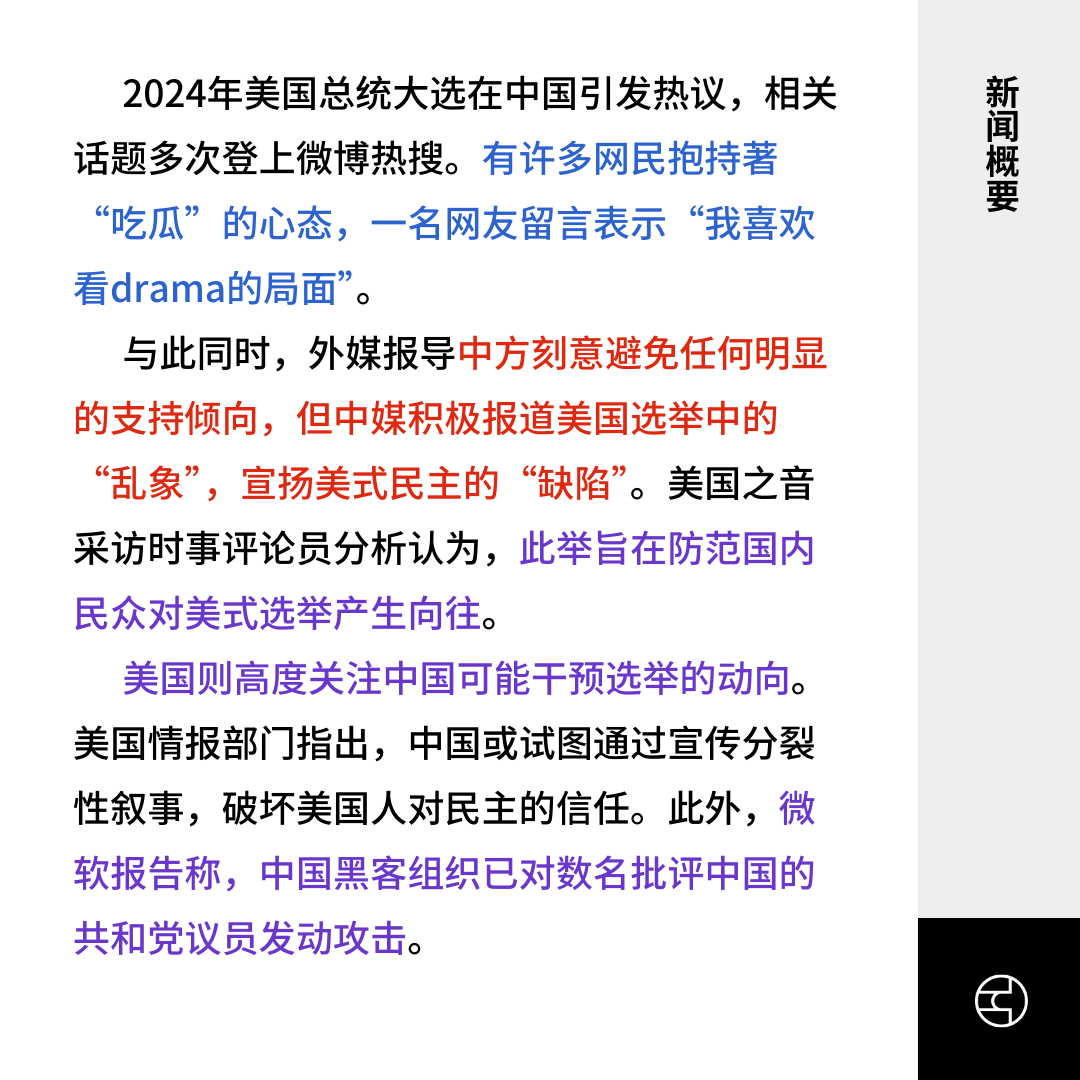 2024年美国总统大选在中国引发热议，相关话题多次登上微博热搜。有许多网民抱持著“吃瓜”的心态，一名网友留言表示“我喜欢看drama的局面”。

与此同时，外媒报导中方刻意避免任何明显的支持倾向，但中媒积极报道美国选举中的“乱象”，宣扬美式民主的“缺陷”。美国之音采访时事评论员分析认为，此举旨在防范国内民众对美式选举产生向往。

美国则高度关注中国可能干预选举的动向。美国情报部门指出，中国或试图通过宣传分裂性叙事，破坏美国人对民主的信任。此外，微软报告称，中国黑客组织已对数名批评中国的共和党议员发动攻击。

新闻概要